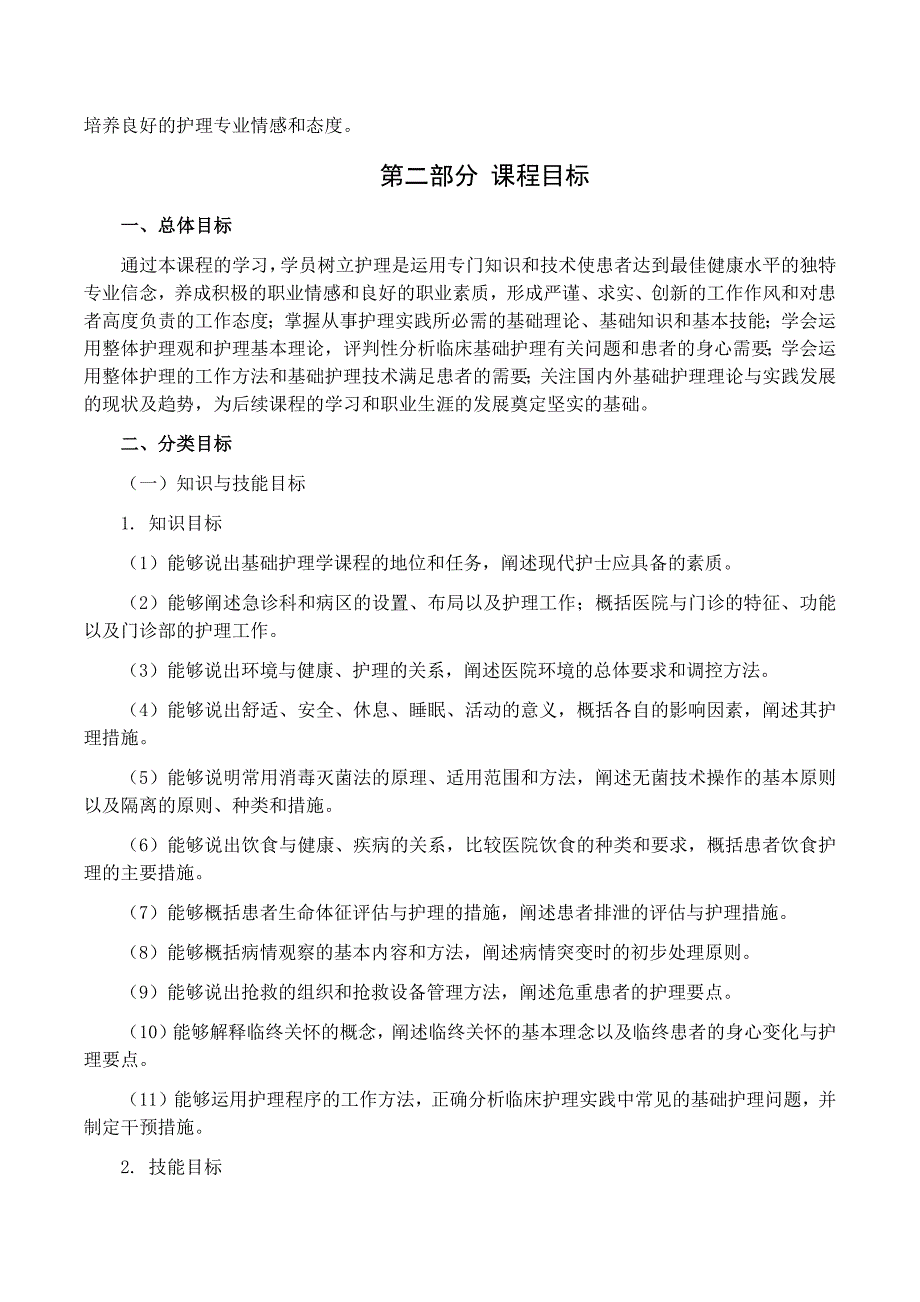 培养良好的护理专业情感和态度。

第二部分 课程目标

一、总体目标

通过本课程的学习，学员树立护理是运用专门知识和技术使患者达到最佳健康水平的独特专业信念，养成积极的职业情感和良好的职业素质，形成严谨、求实、创新的工作作风和对患者高度负责的工作态度；掌握从事护理实践所必需的基础理论、基础知识和基本技能；学会运用整体护理观和护理基本理论，评判性分析临床基础护理有关问题和患者的身心需要；学会运用整体护理的工作方法和基础护理技术满足患者的需要；关注国内外基础护理理论与实践发展的现状及趋势，为后续课程的学习和职业生涯的发展奠定坚实的基础。

二、分类目标

（一）知识与技能目标

1. 知识目标

（1）能够说出基础护理学课程的地位和任务，阐述现代护士应具备的素质。

（2）能够阐述急诊科和病区的设置、布局以及护理工作；概括医院与门诊的特征、功能以及门诊部的护理工作。

（3）能够说出环境与健康、护理的关系，阐述医院环境的总体要求和调控方法。

（4）能够说出舒适、安全、休息、睡眠、活动的意义，概括各自的影响因素，阐述其护理措施。

（5）能够说明常用消毒灭菌法的原理、适用范围和方法，阐述无菌技术操作的基本原则以及隔离的原则、种类和措施。

（6）能够说出饮食与健康、疾病的关系，比较医院饮食的种类和要求，概括患者饮食护理的主要措施。

（7）能够概括患者生命体征评估与护理的措施，阐述患者排泄的评估与护理措施。

（8）能够概括病情观察的基本内容和方法，阐述病情突变时的初步处理原则。

（9）能够说出抢救的组织和抢救设备管理方法，阐述危重患者的护理要点。

（10）能够解释临终关怀的概念，阐述临终关怀的基本理念以及临终患者的身心变化与护理要点。

（11）能够运用护理程序的工作方法，正确分析临床护理实践中常见的基础护理问题，并制定干预措施。

2. 技能目标